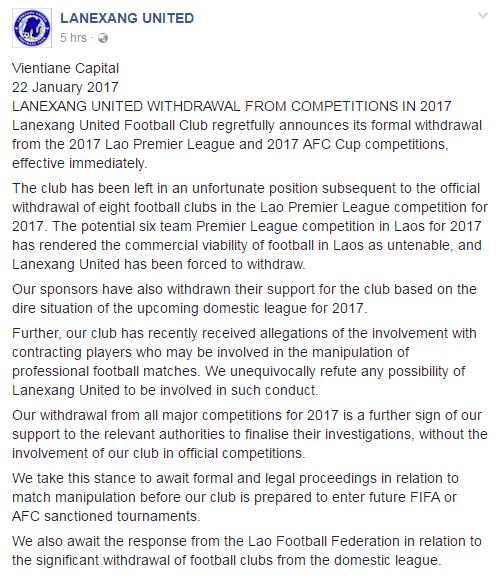 LANEXANG UNITED
5 hrs ·

Vientiane Capital
22 January 2017
LANEXANG UNITED WITHDRAWAL FROM COMPETITIONS IN 2017
Lanexang United Football Club regretfully announces its formal withdrawal from the 2017 Lao Premier League and 2017 AFC Cup competitions, effective immediately.

The club has been left in an unfortunate position subsequent to the official withdrawal of eight football clubs in the Lao Premier League competition for 2017. The potential six team Premier League competition in Laos for 2017 has rendered the commercial viability of football in Laos as untenable, and Lanexang United has been forced to withdraw.

Our sponsors have also withdrawn their support for the club based on the dire situation of the upcoming domestic league for 2017.

Further, our club has recently received allegations of the involvement with contracting players who may be involved in the manipulation of professional football matches. We unequivocally refute any possibility of Lanexang United to be involved in such conduct.

Our withdrawal from all major competitions for 2017 is a further sign of our support to the relevant authorities to finalise their investigations, without the involvement of our club in official competitions.

We take this stance to await formal and legal proceedings in relation to match manipulation before our club is prepared to enter future FIFA or AFC sanctioned tournaments.

We also await the response from the Lao Football Federation in relation to the significant withdrawal of football clubs from the domestic league.